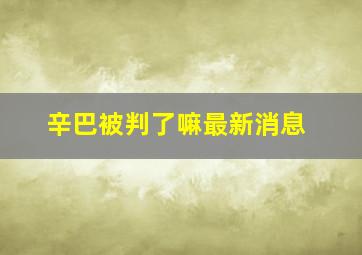 辛巴被判了嘛最新消息